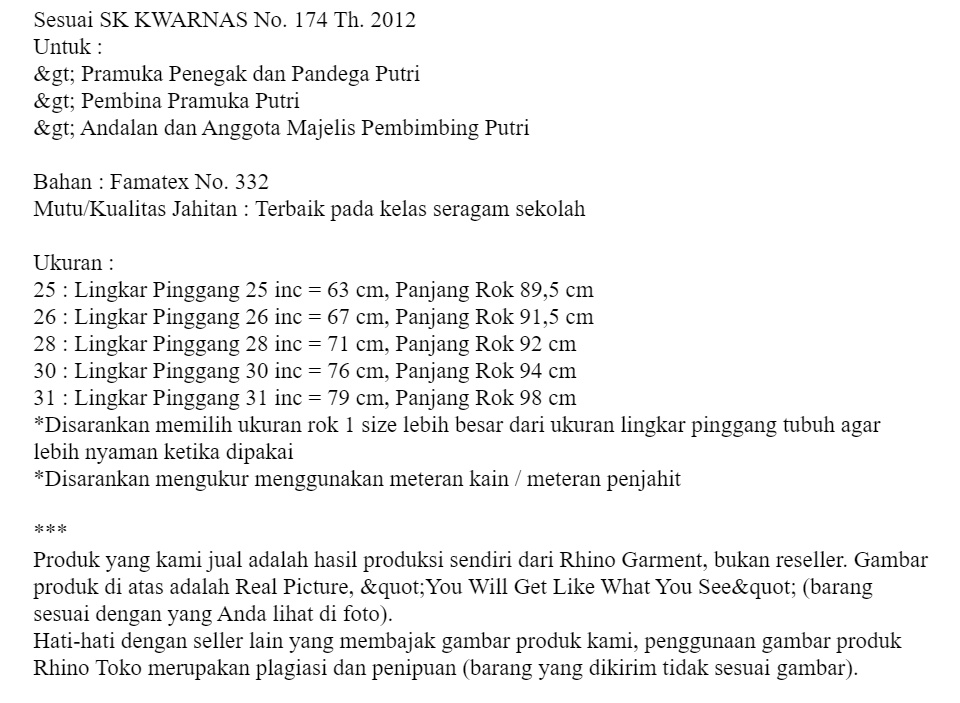 Sesuai SK KWARNAS No. 174 Th. 2012
Untuk :
&gt; Pramuka Penegak dan Pandega Putri
&gt; Pembina Pramuka Putri
&gt; Andalan dan Anggota Majelis Pembimbing Putri

Bahan : Famatex No. 332
Mutu/Kualitas Jahitan : Terbaik pada kelas seragam sekolah

Ukuran :
25 : Lingkar Pinggang 25 inc = 63 cm, Panjang Rok 89,5 cm
26 : Lingkar Pinggang 26 inc = 67 cm, Panjang Rok 91,5 cm
28 : Lingkar Pinggang 28 inc = 71 cm, Panjang Rok 92 cm
30 : Lingkar Pinggang 30 inc = 76 cm, Panjang Rok 94 cm
31 : Lingkar Pinggang 31 inc = 79 cm, Panjang Rok 98 cm
*Disarankan memilih ukuran rok 1 size lebih besar dari ukuran lingkar pinggang tubuh agar lebih nyaman ketika dipakai
*Disarankan mengukur menggunakan meteran kain / meteran penjahit

***
Produk yang kami jual adalah hasil produksi sendiri dari Rhino Garment, bukan reseller. Gambar produk di atas adalah Real Picture, &quot;You Will Get Like What You See&quot; (barang sesuai dengan yang Anda lihat di foto).
Hati-hati dengan seller lain yang membajak gambar produk kami, penggunaan gambar produk Rhino Toko merupakan plagiasi dan penipuan (barang yang dikirim tidak sesuai gambar).